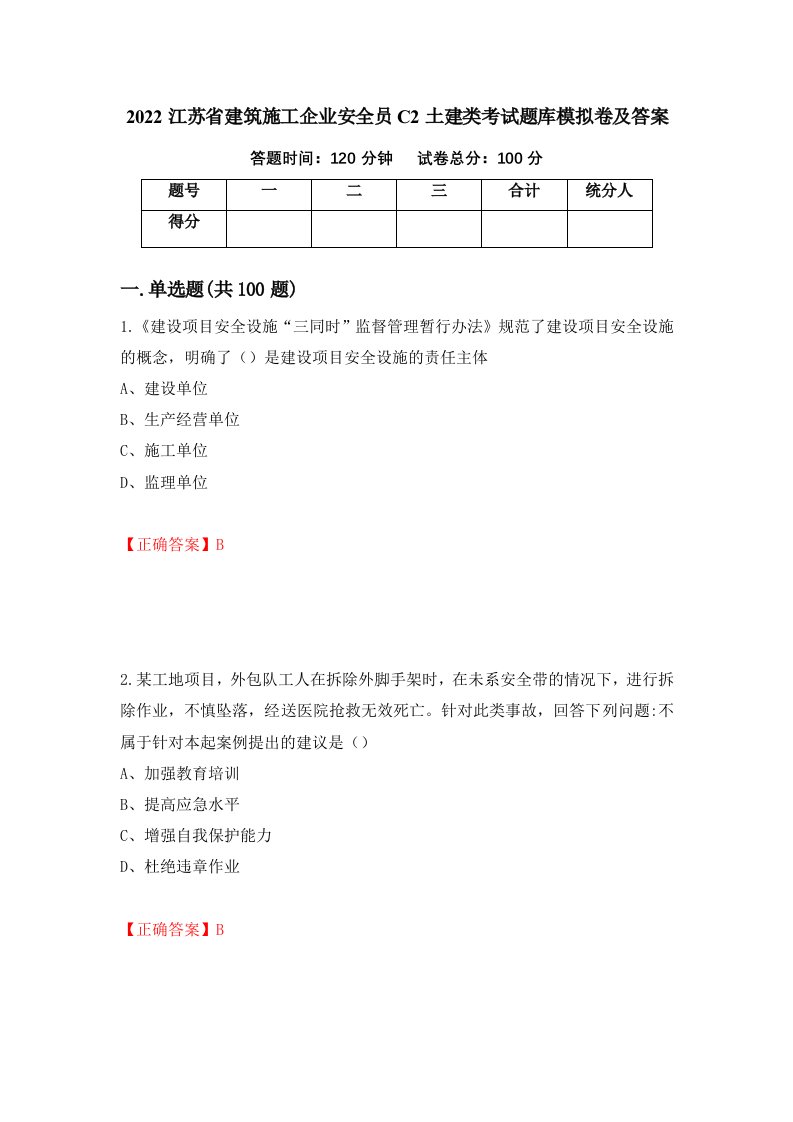 2022 江苏省建筑施工企业安全员 C2 土建类考试题库模拟卷及答案

答题时间：120 分钟　试卷总分：100 分

| 题号 | 一 | 二 | 三 | 合计 | 统分人 |
|---|---|---|---|---|---|
| 得分 |  |  |  |  |  |

一.单选题(共 100 题)

1.《建设项目安全设施“三同时”监督管理暂行办法》规范了建设项目安全设施的概念，明确了（）是建设项目安全设施的责任主体

A、建设单位

B、生产经营单位

C、施工单位

D、监理单位

【正确答案】B

2.某工地项目，外包队工人在拆除外脚手架时，在未系安全带的情况下，进行拆除作业，不慎坠落，经送医院抢救无效死亡。针对此类事故，回答下列问题:不属于针对本起案例提出的建议是（）

A、加强教育培训

B、提高应急水平

C、增强自我保护能力

D、杜绝违章作业

【正确答案】B